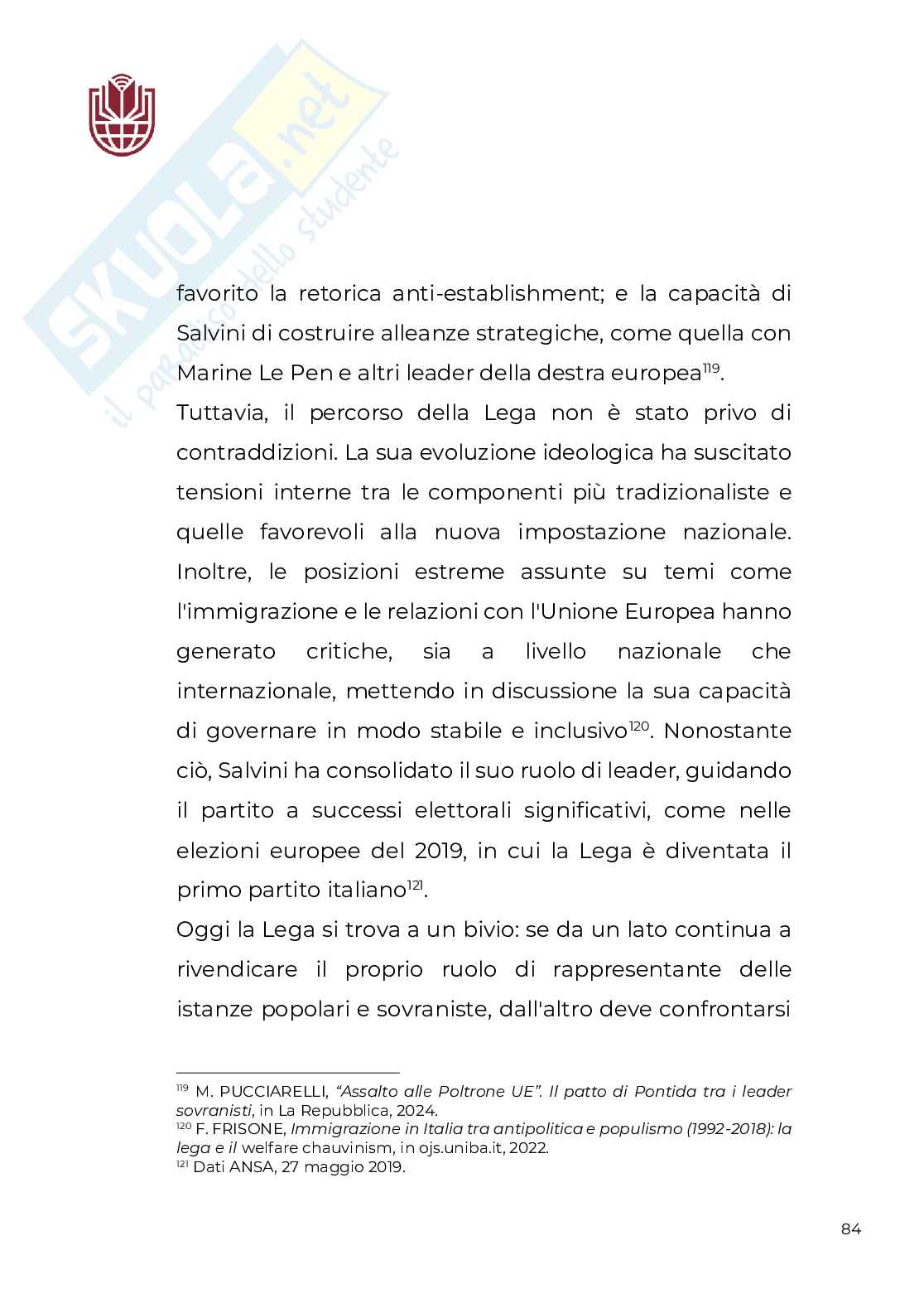 SKUOLA.net
il paradiso dello studente

favorito la retorica anti-establishment; e la capacità di Salvini di costruire alleanze strategiche, come quella con Marine Le Pen e altri leader della destra europea$^{119}$.

Tuttavia, il percorso della Lega non è stato privo di contraddizioni. La sua evoluzione ideologica ha suscitato tensioni interne tra le componenti più tradizionaliste e quelle favorevoli alla nuova impostazione nazionale. Inoltre, le posizioni estreme assunte su temi come l'immigrazione e le relazioni con l'Unione Europea hanno generato critiche, sia a livello nazionale che internazionale, mettendo in discussione la sua capacità di governare in modo stabile e inclusivo$^{120}$. Nonostante ciò, Salvini ha consolidato il suo ruolo di leader, guidando il partito a successi elettorali significativi, come nelle elezioni europee del 2019, in cui la Lega è diventata il primo partito italiano$^{121}$.

Oggi la Lega si trova a un bivio: se da un lato continua a rivendicare il proprio ruolo di rappresentante delle istanze popolari e sovraniste, dall'altro deve confrontarsi

$^{119}$ M. PUCCIARELLI, "Assalto alle Poltrone UE". Il patto di Pontida tra i leader sovranisti, in La Repubblica, 2024.
$^{120}$ F. FRISONE, Immigrazione in Italia tra antipolitica e populismo (1992-2018): la lega e il welfare chauvinism, in ojs.uniba.it, 2022.
$^{121}$ Dati ANSA, 27 maggio 2019.

84